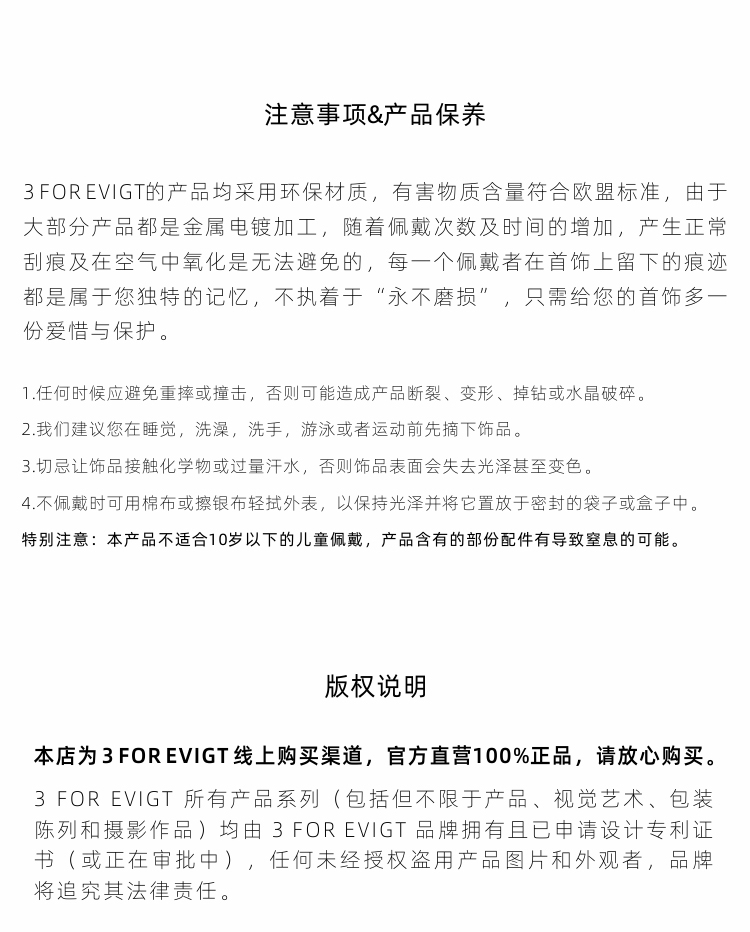 注意事项&产品保养

3 FOR EVIGT的产品均采用环保材质，有害物质含量符合欧盟标准，由于大部分产品都是金属电镀加工，随着佩戴次数及时间的增加，产生正常刮痕及在空气中氧化是无法避免的，每一个佩戴者在首饰上留下的痕迹都是属于您独特的记忆，不执着于“永不磨损”，只需给您的首饰多一份爱惜与保护。

1.任何时候应避免重摔或撞击，否则可能造成产品断裂、变形、掉钻或水晶破碎。

2.我们建议您在睡觉，洗澡，洗手，游泳或者运动前先摘下饰品。

3.切忌让饰品接触化学物或过量汗水，否则饰品表面会失去光泽甚至变色。

4.不佩戴时可用棉布或擦银布轻拭外表，以保持光泽并将它置放于密封的袋子或盒子中。

特别注意：本产品不适合10岁以下的儿童佩戴，产品含有的部份配件有导致窒息的可能。

版权说明

本店为 3 FOR EVIGT 线上购买渠道，官方直营100%正品，请放心购买。

3 FOR EVIGT 所有产品系列（包括但不限于产品、视觉艺术、包装陈列和摄影作品）均由 3 FOR EVIGT 品牌拥有且已申请设计专利证书（或正在审批中），任何未经授权盗用产品图片和外观者，品牌将追究其法律责任。